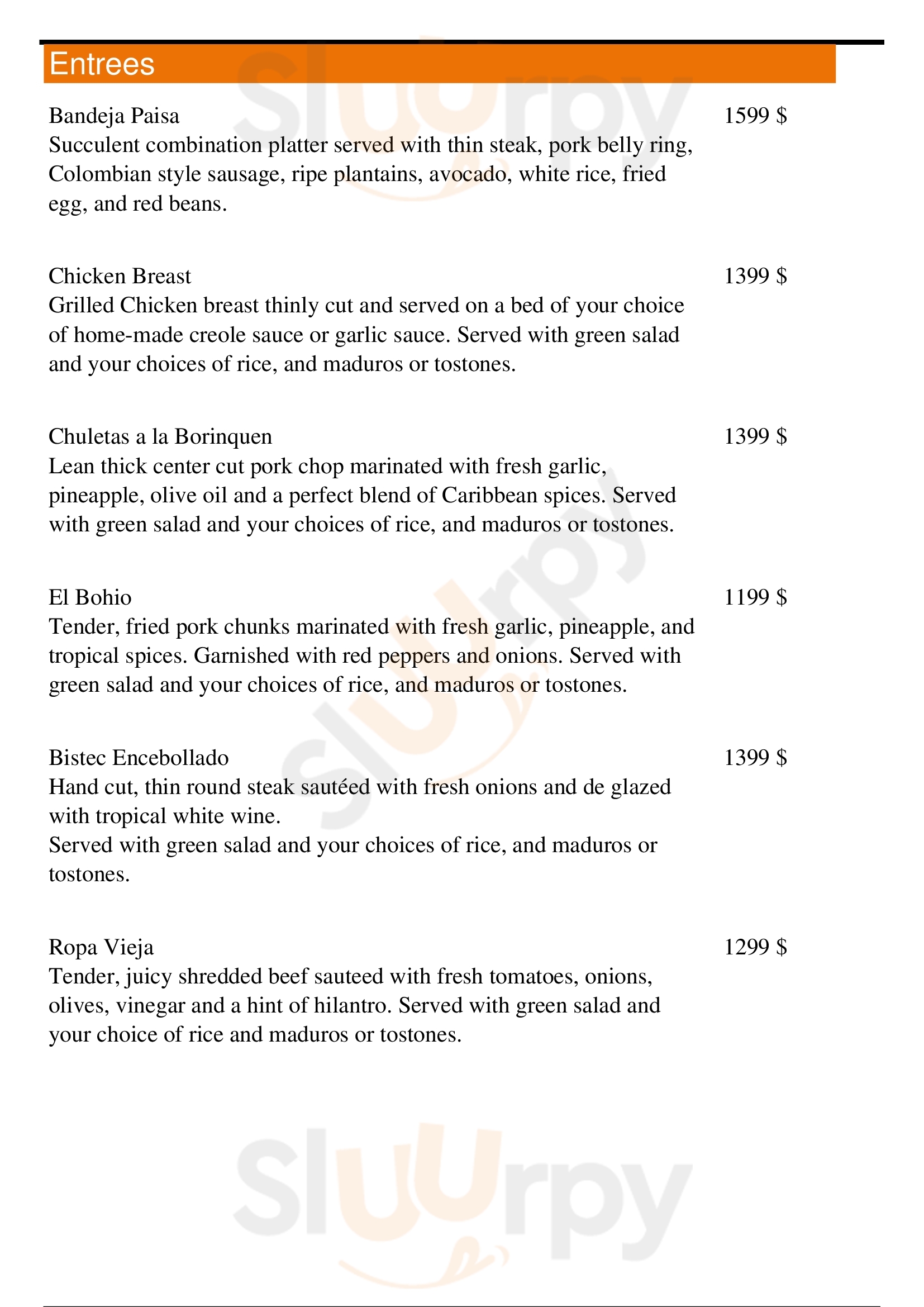 Entrees

Bandeja Paisa
1599 $
Succulent combination platter served with thin steak, pork belly ring, Colombian style sausage, ripe plantains, avocado, white rice, fried egg, and red beans.

Chicken Breast
1399 $
Grilled Chicken breast thinly cut and served on a bed of your choice of home-made creole sauce or garlic sauce. Served with green salad and your choices of rice, and maduros or tostones.

Chuletas a la Borinquen
1399 $
Lean thick center cut pork chop marinated with fresh garlic, pineapple, olive oil and a perfect blend of Caribbean spices. Served with green salad and your choices of rice, and maduros or tostones.

El Bohio
1199 $
Tender, fried pork chunks marinated with fresh garlic, pineapple, and tropical spices. Garnished with red peppers and onions. Served with green salad and your choices of rice, and maduros or tostones.

Bistec Encebollado
1399 $
Hand cut, thin round steak sautéed with fresh onions and de glazed with tropical white wine.
Served with green salad and your choices of rice, and maduros or tostones.

Ropa Vieja
1299 $
Tender, juicy shredded beef sauteed with fresh tomatoes, onions, olives, vinegar and a hint of hilantro. Served with green salad and your choice of rice and maduros or tostones.

Sluurpy